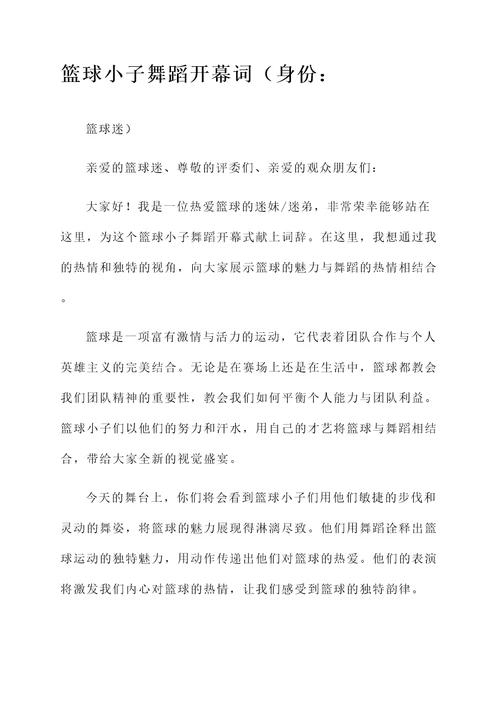 篮球小子舞蹈开幕词（身份：

篮球迷）

亲爱的篮球迷、尊敬的评委们、亲爱的观众朋友们：

大家好！我是一位热爱篮球的迷妹/迷弟，非常荣幸能够站在这里，为这个篮球小子舞蹈开幕式献上词辞。在这里，我想通过我的热情和独特的视角，向大家展示篮球的魅力与舞蹈的热情相结合。

篮球是一项富有激情与活力的运动，它代表着团队合作与个人英雄主义的完美结合。无论是在赛场上还是在生活中，篮球都教会我们团队精神的重要性，教会我们如何平衡个人能力与团队利益。篮球小子们以他们的努力和汗水，用自己的才艺将篮球与舞蹈相结合，带给大家全新的视觉盛宴。

今天的舞台上，你们将会看到篮球小子们用他们敏捷的步伐和灵动的舞姿，将篮球的魅力展现得淋漓尽致。他们用舞蹈诠释出篮球运动的独特魅力，用动作传递出他们对篮球的热爱。他们的表演将激发我们内心对篮球的热情，让我们感受到篮球的独特韵律。